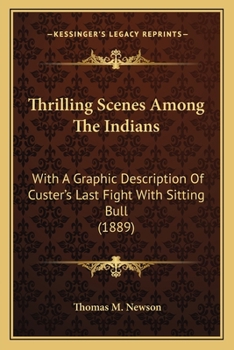 —KESSINGER'S LEGACY REPRINTS—

Thrilling Scenes Among The Indians

With A Graphic Description Of Custer's Last Fight With Sitting Bull
(1889)

Thomas M. Newson